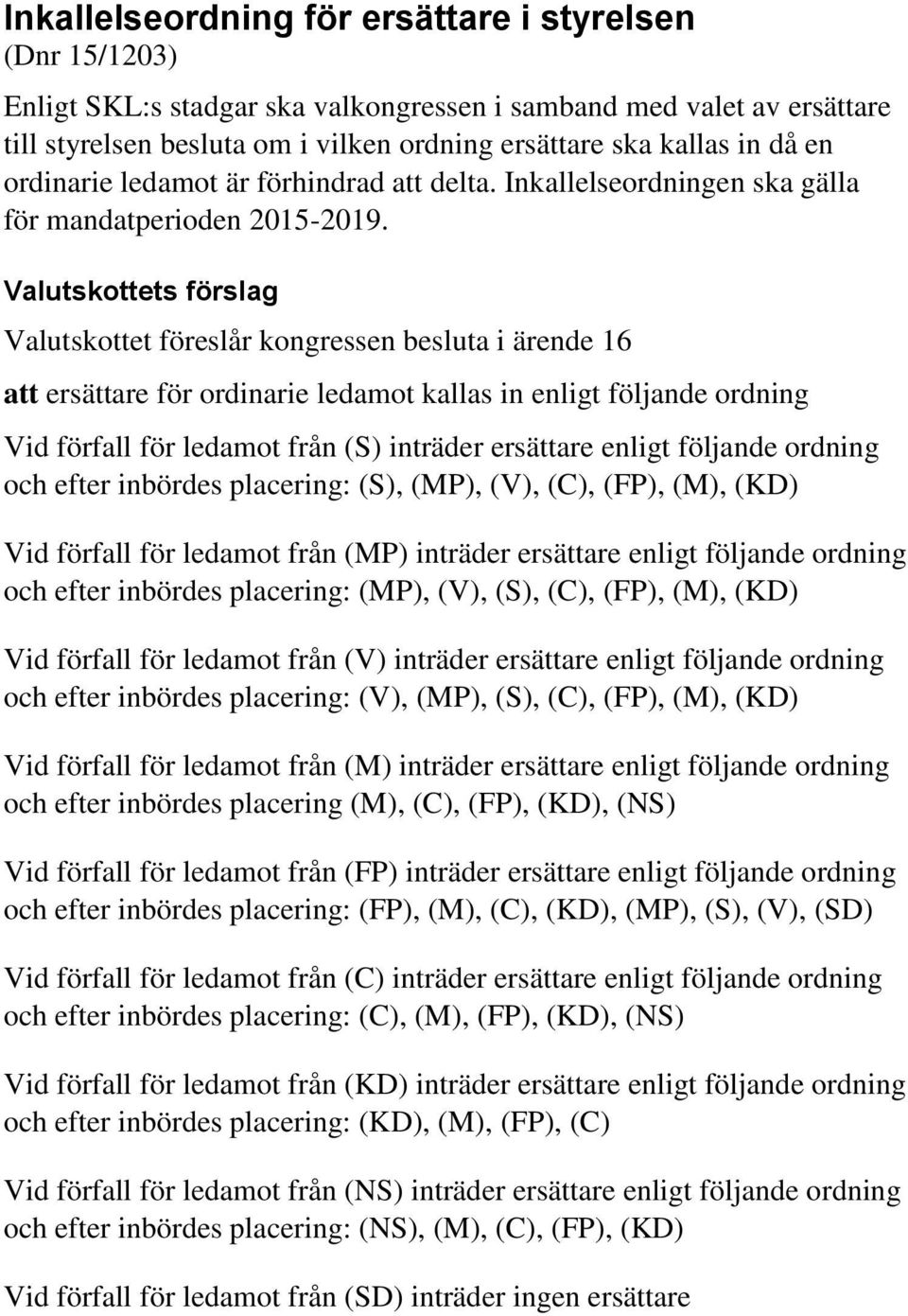 Inkallelseordning för ersättare i styrelsen
(Dnr 15/1203)

Enligt SKL:s stadgar ska valkongressen i samband med valet av ersättare till styrelsen besluta om i vilken ordning ersättare ska kallas in då en ordinarie ledamot är förhindrad att delta. Inkallelseordningen ska gälla för mandatperioden 2015-2019.

Valutskottets förslag

Valutskottet föreslår kongressen besluta i ärende 16

att ersättare för ordinarie ledamot kallas in enligt följande ordning

Vid förfall för ledamot från (S) inträder ersättare enligt följande ordning och efter inbördes placering: (S), (MP), (V), (C), (FP), (M), (KD)

Vid förfall för ledamot från (MP) inträder ersättare enligt följande ordning och efter inbördes placering: (MP), (V), (S), (C), (FP), (M), (KD)

Vid förfall för ledamot från (V) inträder ersättare enligt följande ordning och efter inbördes placering: (V), (MP), (S), (C), (FP), (M), (KD)

Vid förfall för ledamot från (M) inträder ersättare enligt följande ordning och efter inbördes placering (M), (C), (FP), (KD), (NS)

Vid förfall för ledamot från (FP) inträder ersättare enligt följande ordning och efter inbördes placering: (FP), (M), (C), (KD), (MP), (S), (V), (SD)

Vid förfall för ledamot från (C) inträder ersättare enligt följande ordning och efter inbördes placering: (C), (M), (FP), (KD), (NS)

Vid förfall för ledamot från (KD) inträder ersättare enligt följande ordning och efter inbördes placering: (KD), (M), (FP), (C)

Vid förfall för ledamot från (NS) inträder ersättare enligt följande ordning och efter inbördes placering: (NS), (M), (C), (FP), (KD)

Vid förfall för ledamot från (SD) inträder ingen ersättare